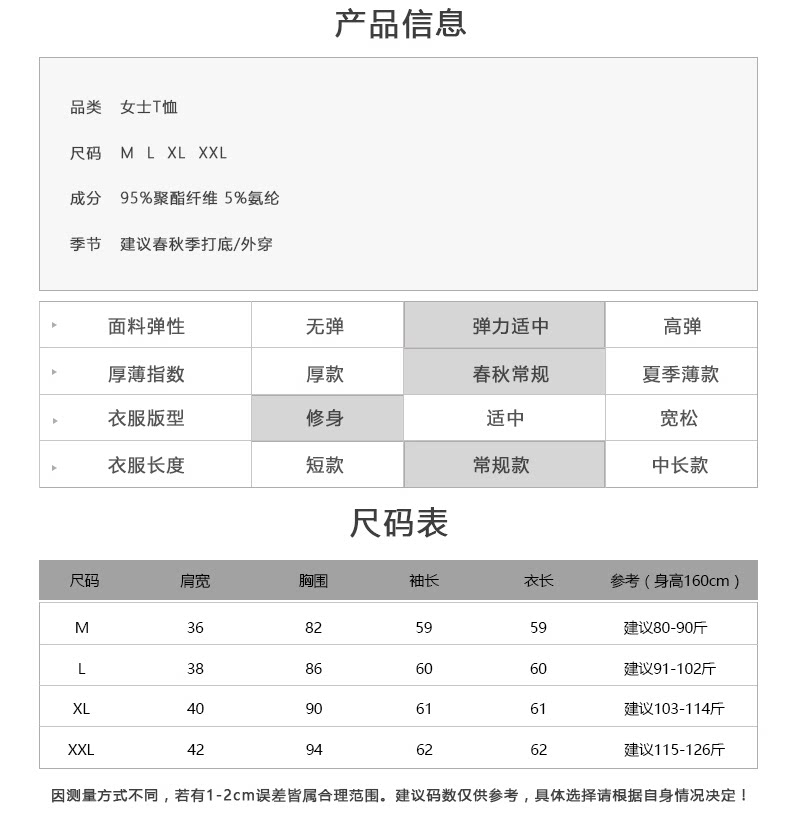 产品信息

品类 女士T恤

尺码 M L XL XXL

成分 95%聚酯纤维 5%氨纶

季节 建议春秋季打底/外穿

| 面料弹性 | 无弹 | 弹力适中 | 高弹 |
|---|---|---|---|
| 厚薄指数 | 厚款 | 春秋常规 | 夏季薄款 |
| 衣服版型 | 修身 | 适中 | 宽松 |
| 衣服长度 | 短款 | 常规款 | 中长款 |

尺码表

| 尺码 | 肩宽 | 胸围 | 袖长 | 衣长 | 参考（身高160cm） |
|---|---|---|---|---|---|
| M | 36 | 82 | 59 | 59 | 建议80-90斤 |
| L | 38 | 86 | 60 | 60 | 建议91-102斤 |
| XL | 40 | 90 | 61 | 61 | 建议103-114斤 |
| XXL | 42 | 94 | 62 | 62 | 建议115-126斤 |

因测量方式不同，若有1-2cm误差皆属合理范围。建议码数仅供参考，具体选择请根据自身情况决定！